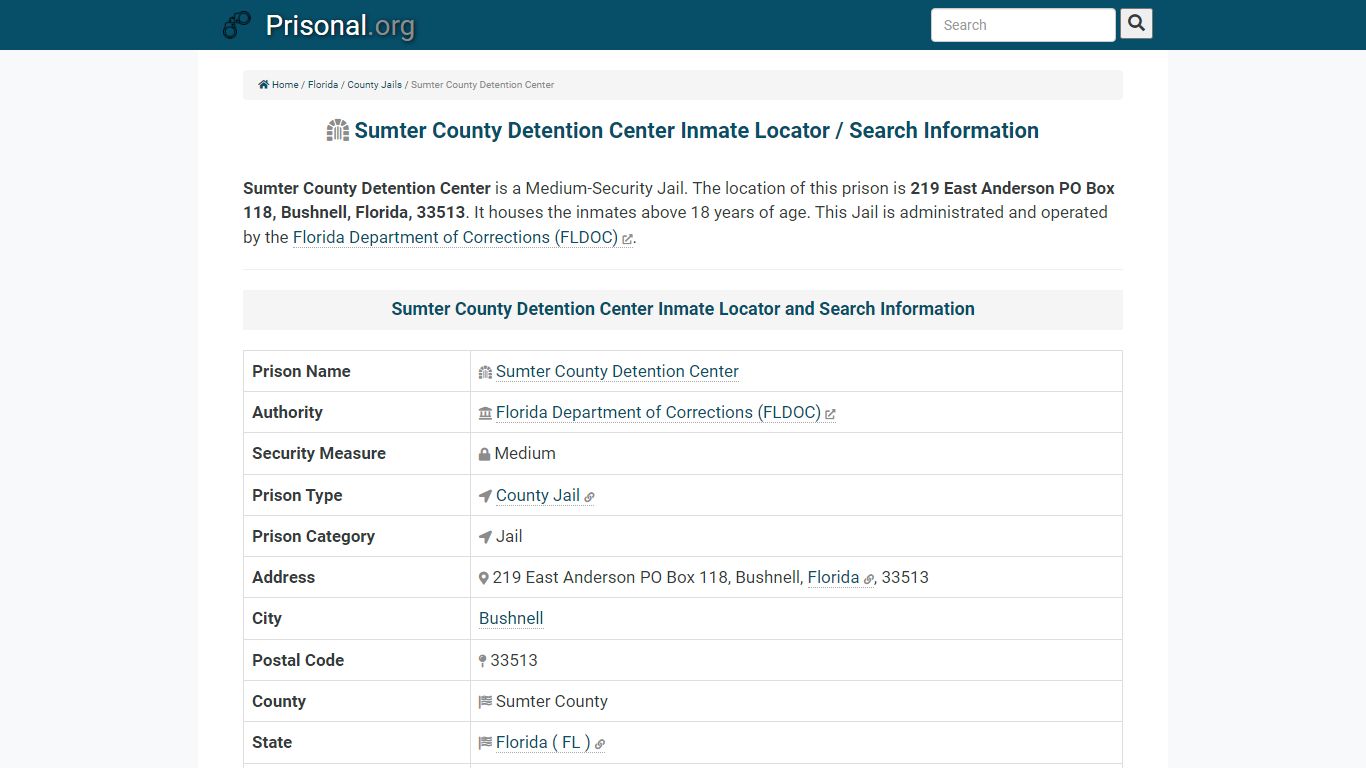 Prisonal.org

Search

Home / Florida / County Jails / Sumter County Detention Center

Sumter County Detention Center Inmate Locator / Search Information

Sumter County Detention Center is a Medium-Security Jail. The location of this prison is 219 East Anderson PO Box 118, Bushnell, Florida, 33513. It houses the inmates above 18 years of age. This Jail is administrated and operated by the Florida Department of Corrections (FLDOC).

Sumter County Detention Center Inmate Locator and Search Information

| Prison Name | Sumter County Detention Center |
|---|---|
| Authority | Florida Department of Corrections (FLDOC) |
| Security Measure | Medium |
| Prison Type | County Jail |
| Prison Category | Jail |
| Address | 219 East Anderson PO Box 118, Bushnell, Florida, 33513 |
| City | Bushnell |
| Postal Code | 33513 |
| County | Sumter County |
| State | Florida ( FL ) |